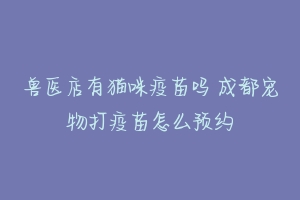 兽医店有猫咪疫苗吗 成都宠物打疫苗怎么预约